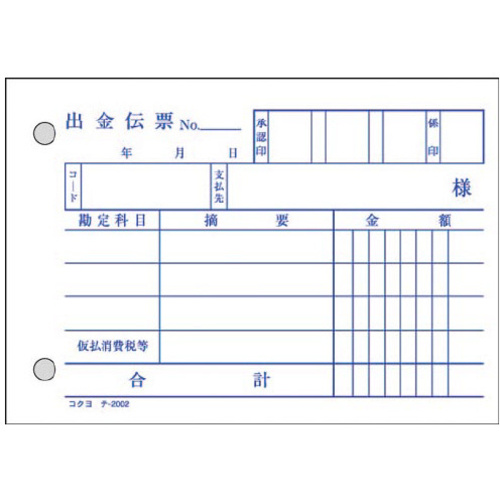 出金伝票 No.____

年 月 日

承認印

係印

コード

支払先

様

勘定科目 摘要 金額

仮払消費税等

合計

コクヨ テ-2002